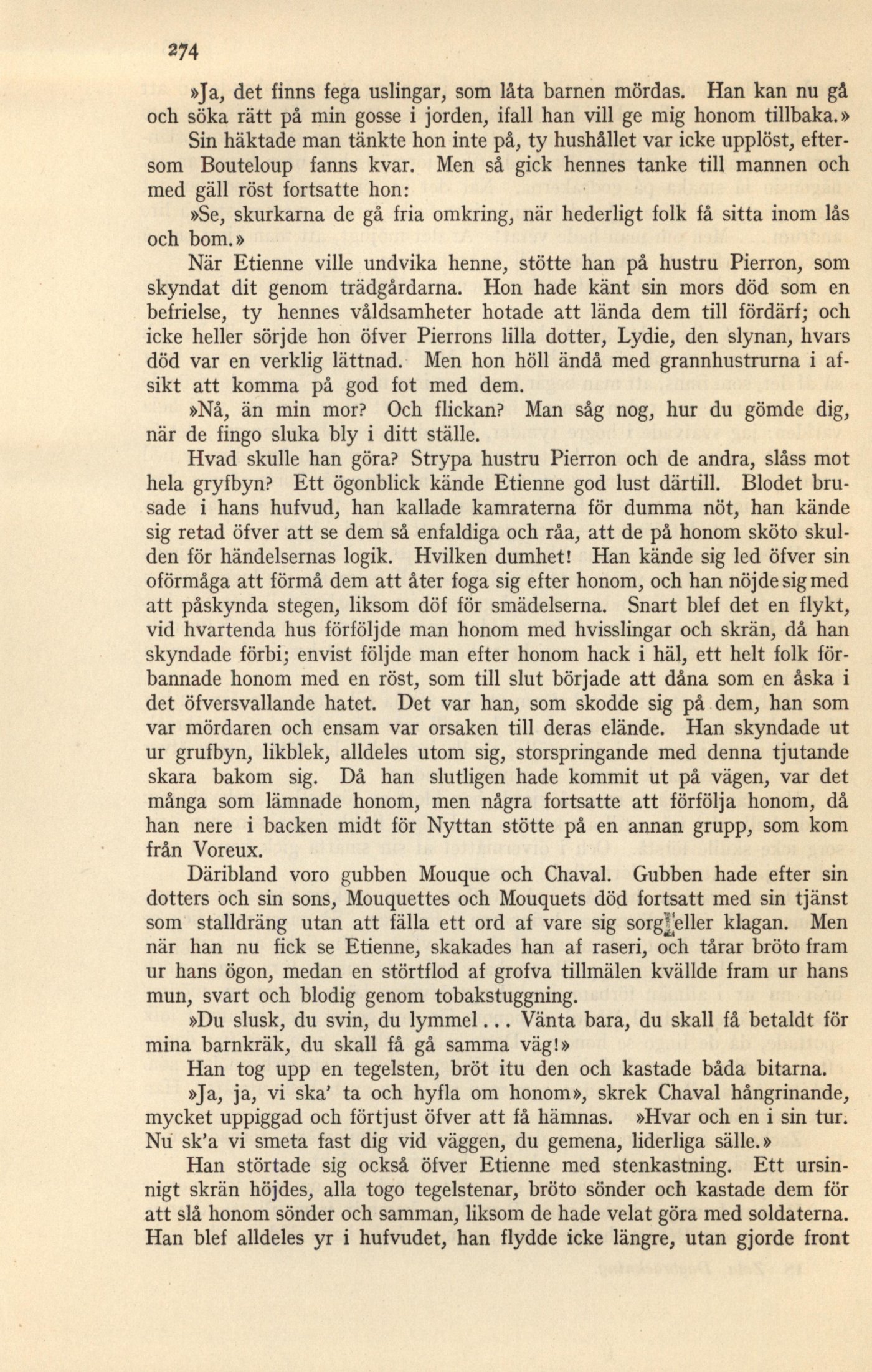 274

»Ja, det finns fega uslingar, som låta barnen mördas. Han kan nu gå och söka rätt på min gosse i jorden, ifall han vill ge mig honom tillbaka.»

Sin häktade man tänkte hon inte på, ty hushållet var icke upplöst, eftersom Bouteloup fanns kvar. Men så gick hennes tanke till mannen och med gäll röst fortsatte hon:

»Se, skurkarna de gå fria omkring, när hederligt folk få sitta inom lås och bom.»

När Etienne ville undvika henne, stötte han på hustru Pierron, som skyndat dit genom trädgårdarna. Hon hade känt sin mors död som en befrielse, ty hennes våldsamheter hotade att lända dem till fördärf; och icke heller sörjde hon öfver Pierrons lilla dotter, Lydie, den slynan, hvars död var en verklig lättnad. Men hon höll ändå med grannhustrurna i afsikt att komma på god fot med dem.

»Nå, än min mor? Och flickan? Man såg nog, hur du gömde dig, när de fingo sluka bly i ditt ställe.

Hvad skulle han göra? Strypa hustru Pierron och de andra, slåss mot hela gryfbyn? Ett ögonblick kände Etienne god lust därtill. Blodet brusade i hans hufvud, han kallade kamraterna för dumma nöt, han kände sig retad öfver att se dem så enfaldiga och råa, att de på honom sköto skulden för händelsernas logik. Hvilken dumhet! Han kände sig led öfver sin oförmåga att förmå dem att åter foga sig efter honom, och han nöjde sig med att påskynda stegen, liksom döf för smädelserna. Snart blef det en flykt, vid hvartenda hus förföljde man honom med hvisslingar och skrän, då han skyndade förbi; envist följde man efter honom hack i häl, ett helt folk förbannade honom med en röst, som till slut började att dåna som en åska i det öfversvallande hatet. Det var han, som skodde sig på dem, han som var mördaren och ensam var orsaken till deras elände. Han skyndade ut ur grufbyn, likblek, alldeles utom sig, storspringande med denna tjutande skara bakom sig. Då han slutligen hade kommit ut på vägen, var det många som lämnade honom, men några fortsatte att förfölja honom, då han nere i backen midt för Nyttan stötte på en annan grupp, som kom från Voreux.

Däribland voro gubben Mouque och Chaval. Gubben hade efter sin dotters och sin sons, Mouquettes och Mouquets död fortsatt med sin tjänst som stalldräng utan att fälla ett ord af vare sig sorg eller klagan. Men när han nu fick se Etienne, skakades han af raseri, och tårar bröto fram ur hans ögon, medan en störtflod af grofva tillmälen kvällde fram ur hans mun, svart och blodig genom tobakstuggning.

»Du slusk, du svin, du lymmel... Vänta bara, du skall få betaldt för mina barnkräk, du skall få gå samma väg!»

Han tog upp en tegelsten, bröt itu den och kastade båda bitarna.

»Ja, ja, vi ska' ta och hyfla om honom», skrek Chaval hångrinande, mycket uppiggad och förtjust öfver att få hämnas. »Hvar och en i sin tur. Nu sk'a vi smeta fast dig vid väggen, du gemena, liderliga sälle.»

Han störtade sig också öfver Etienne med stenkastning. Ett ursinnigt skrän höjdes, alla togo tegelstenar, bröto sönder och kastade dem för att slå honom sönder och samman, liksom de hade velat göra med soldaterna. Han blef alldeles yr i hufvudet, han flydde icke längre, utan gjorde front